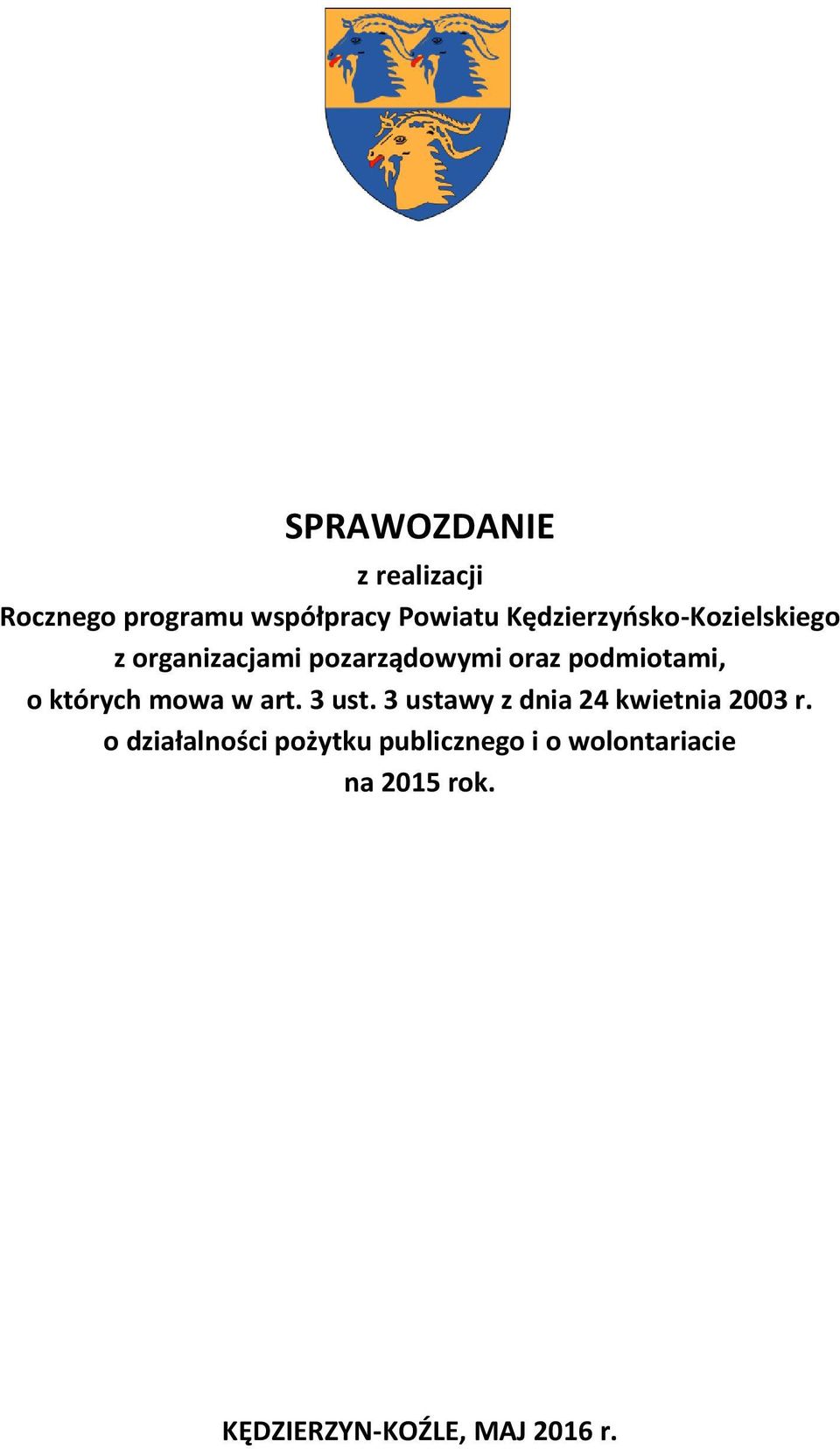 SPRAWOZDANIE

z realizacji Rocznego programu współpracy Powiatu Kędzierzyńsko-Kozielskiego z organizacjami pozarządowymi oraz podmiotami, o których mowa w art. 3 ust. 3 ustawy z dnia 24 kwietnia 2003 r. o działalności pożytku publicznego i o wolontariacie na 2015 rok.

KĘDZIERZYN-KOŹLE, MAJ 2016 r.